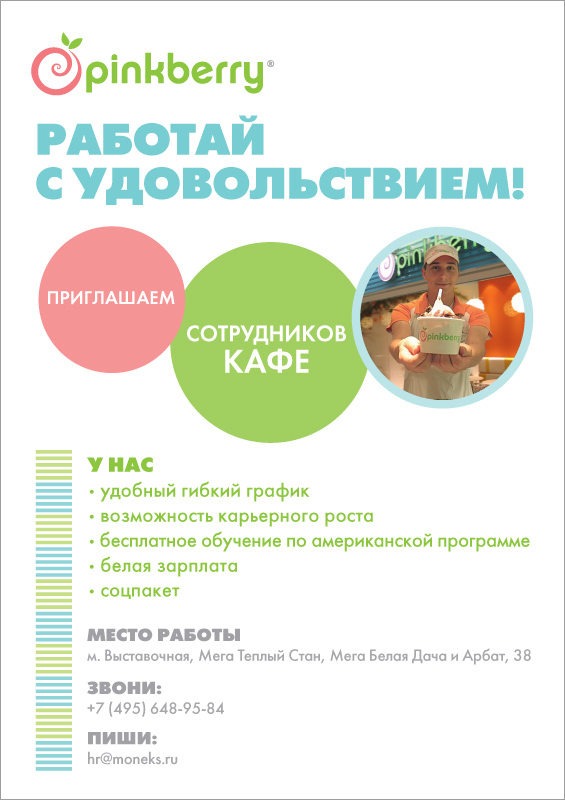 pinkberry®

РАБОТАЙ С УДОВОЛЬСТВИЕМ!

ПРИГЛАШАЕМ

СОТРУДНИКОВ КАФЕ

pinkberry

pinkberry

У НАС
• удобный гибкий график
• возможность карьерного роста
• бесплатное обучение по американской программе
• белая зарплата
• соцпакет

МЕСТО РАБОТЫ
м. Выставочная, Мега Теплый Стан, Мега Белая Дача и Арбат, 38

ЗВОНИ:
+7 (495) 648-95-84

ПИШИ:
hr@moneks.ru